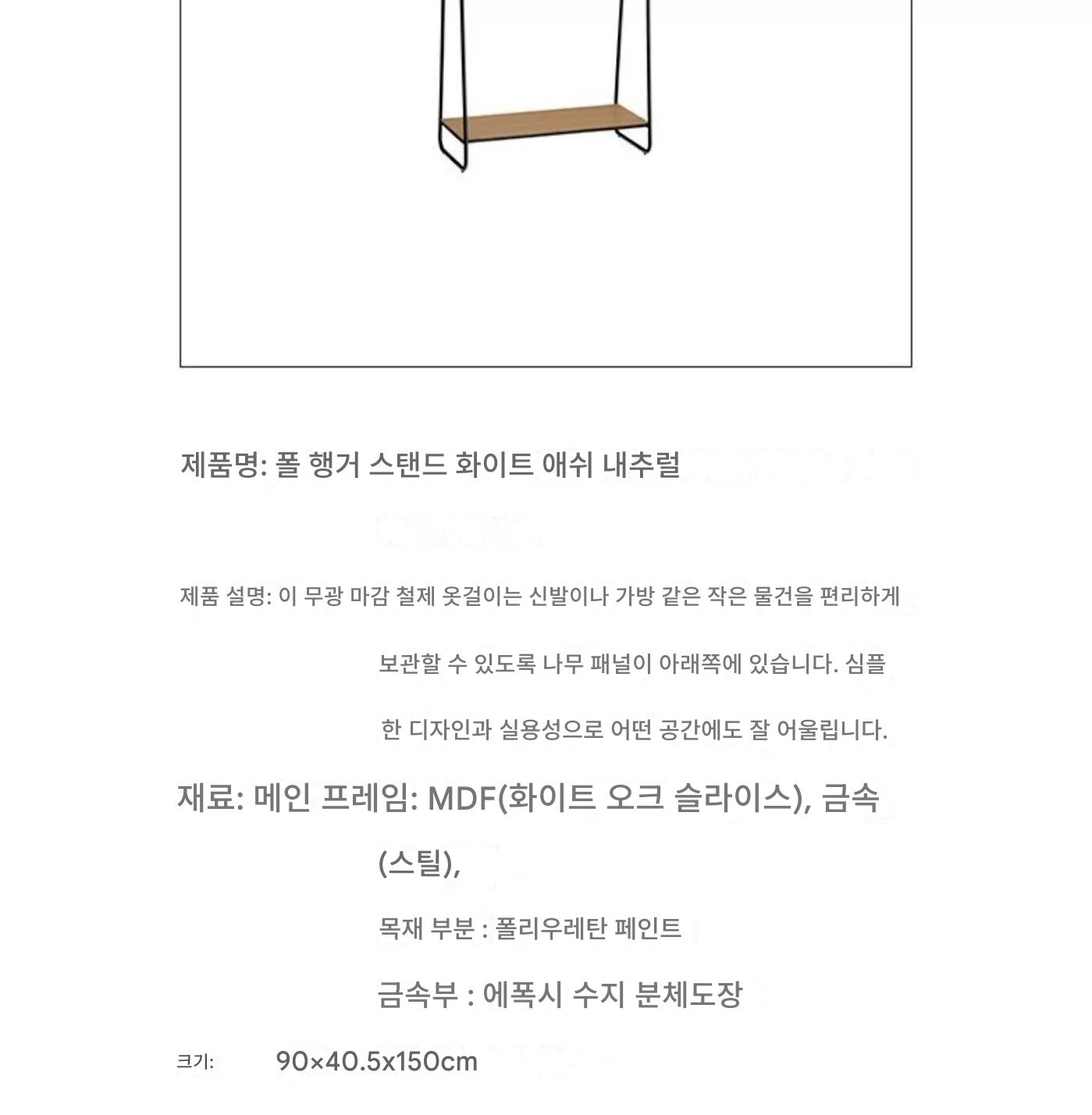 제품명: 폴 행거 스탠드 화이트 애쉬 내추럴

제품 설명: 이 무광 마감 철제 옷걸이는 신발이나 가방 같은 작은 물건을 편리하게 보관할 수 있도록 나무 패널이 아래쪽에 있습니다. 심플한 디자인과 실용성으로 어떤 공간에도 잘 어울립니다.

재료: 메인 프레임: MDF(화이트 오크 슬라이스), 금속(스틸),

목재 부분 : 폴리우레탄 페인트

금속부 : 에폭시 수지 분체도장

크기: 90×40.5x150cm